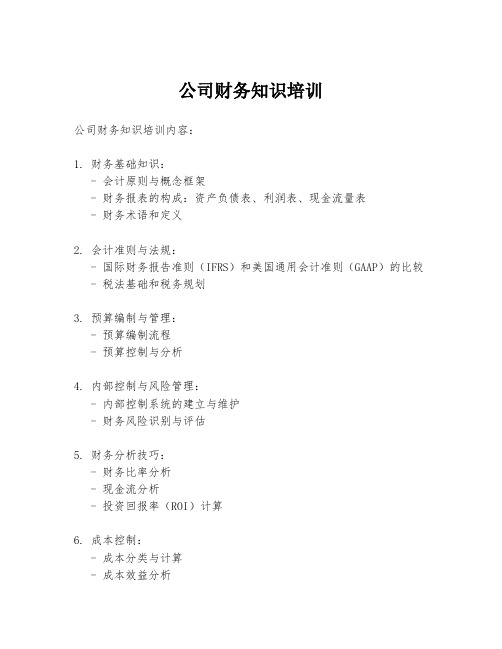 公司财务知识培训

公司财务知识培训内容：

1. 财务基础知识：
- 会计原则与概念框架
- 财务报表的构成：资产负债表、利润表、现金流量表
- 财务术语和定义

2. 会计准则与法规：
- 国际财务报告准则（IFRS）和美国通用会计准则（GAAP）的比较
- 税法基础和税务规划

3. 预算编制与管理：
- 预算编制流程
- 预算控制与分析

4. 内部控制与风险管理：
- 内部控制系统的建立与维护
- 财务风险识别与评估

5. 财务分析技巧：
- 财务比率分析
- 现金流分析
- 投资回报率（ROI）计算

6. 成本控制：
- 成本分类与计算
- 成本效益分析